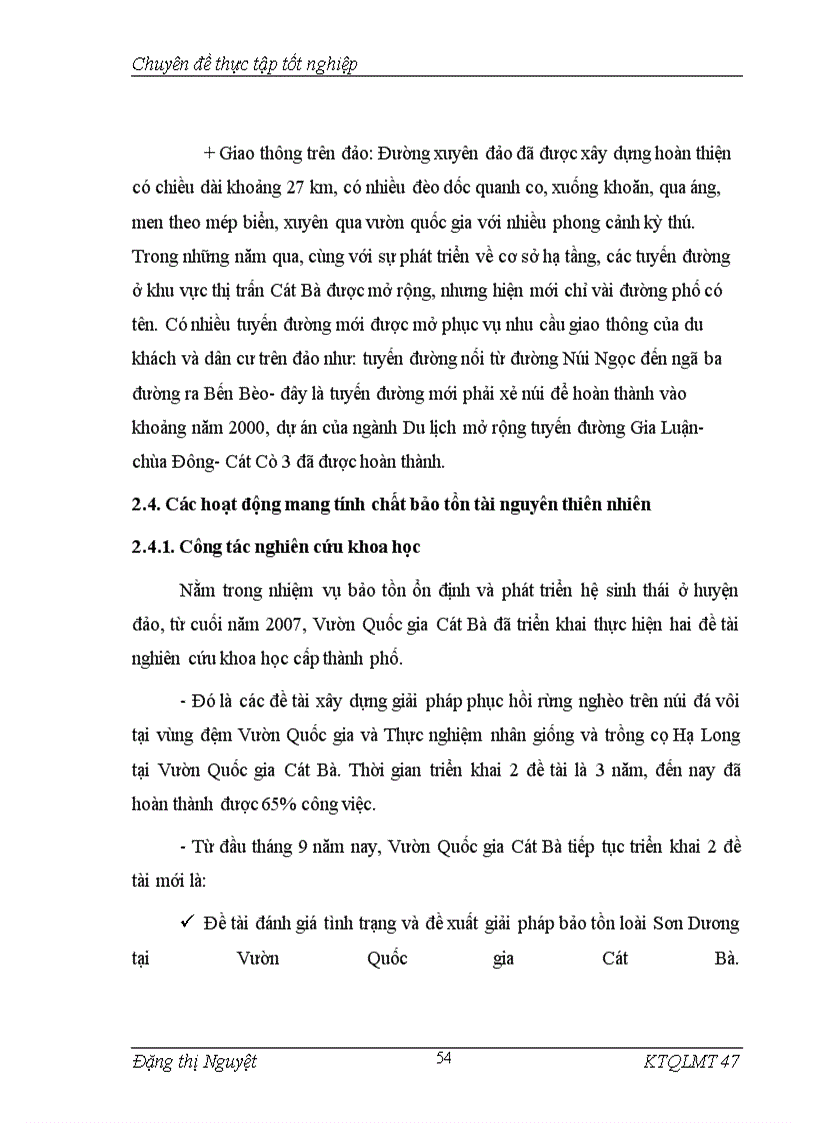 Chuyên đề thực tập tốt nghiệp

+ Giao thông trên đảo: Đường xuyên đảo đã được xây dựng hoàn thiện có chiều dài khoảng 27 km, có nhiều đèo dốc quanh co, xuống khoăn, qua áng, men theo mép biển, xuyên qua vườn quốc gia với nhiều phong cảnh kỳ thú. Trong những năm qua, cùng với sự phát triển về cơ sở hạ tầng, các tuyến đường ở khu vực thị trấn Cát Bà được mở rộng, nhưng hiện mới chỉ vài đường phố có tên. Có nhiều tuyến đường mới được mở phục vụ nhu cầu giao thông của du khách và dân cư trên đảo như: tuyến đường nối từ đường Núi Ngọc đến ngã ba đường ra Bến Bèo- đây là tuyến đường mới phải xẻ núi để hoàn thành vào khoảng năm 2000, dự án của ngành Du lịch mở rộng tuyến đường Gia Luận- chùa Đông- Cát Cò 3 đã được hoàn thành.

2.4. Các hoạt động mang tính chất bảo tồn tài nguyên thiên nhiên

2.4.1. Công tác nghiên cứu khoa học

Nằm trong nhiệm vụ bảo tồn ổn định và phát triển hệ sinh thái ở huyện đảo, từ cuối năm 2007, Vườn Quốc gia Cát Bà đã triển khai thực hiện hai đề tài nghiên cứu khoa học cấp thành phố.

- Đó là các đề tài xây dựng giải pháp phục hồi rừng nghèo trên núi đá vôi tại vùng đệm Vườn Quốc gia và Thực nghiệm nhân giống và trồng cọ Hạ Long tại Vườn Quốc gia Cát Bà. Thời gian triển khai 2 đề tài là 3 năm, đến nay đã hoàn thành được 65% công việc.

- Từ đầu tháng 9 năm nay, Vườn Quốc gia Cát Bà tiếp tục triển khai 2 đề tài mới là:

✓ Đề tài đánh giá tình trạng và đề xuất giải pháp bảo tồn loài Sơn Dương tại Vườn Quốc gia Cát Bà.

Đặng thị Nguyệt 54 KTQLMT 47